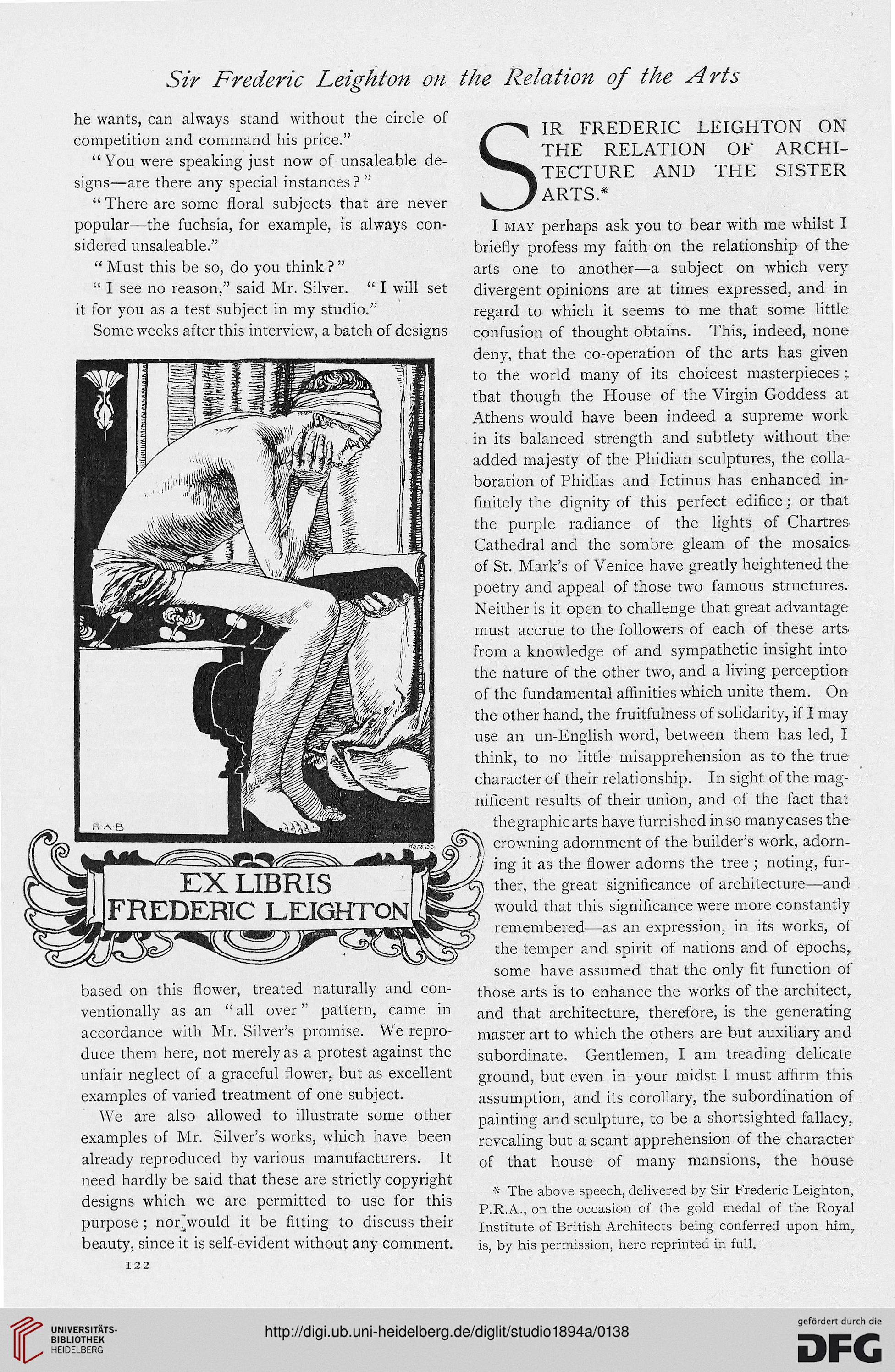 Sir Frederic Leighton on the Relation of the Arts

he wants, can always stand without the circle of competition and command his price."

"You were speaking just now of unsaleable designs—are there any special instances?"

"There are some floral subjects that are never popular—the fuchsia, for example, is always considered unsaleable."

"Must this be so, do you think?"

"I see no reason," said Mr. Silver. "I will set it for you as a test subject in my studio."

Some weeks after this interview, a batch of designs

R·A·B

Hare Sc.

EX LIBRIS
FREDERIC LEIGHTON

based on this flower, treated naturally and conventionally as an "all over" pattern, came in accordance with Mr. Silver's promise. We reproduce them here, not merely as a protest against the unfair neglect of a graceful flower, but as excellent examples of varied treatment of one subject.

We are also allowed to illustrate some other examples of Mr. Silver's works, which have been already reproduced by various manufacturers. It need hardly be said that these are strictly copyright designs which we are permitted to use for this purpose; nor would it be fitting to discuss their beauty, since it is self-evident without any comment.

122

SIR FREDERIC LEIGHTON ON THE RELATION OF ARCHITECTURE AND THE SISTER ARTS.*

I MAY perhaps ask you to bear with me whilst I briefly profess my faith on the relationship of the arts one to another—a subject on which very divergent opinions are at times expressed, and in regard to which it seems to me that some little confusion of thought obtains. This, indeed, none deny, that the co-operation of the arts has given to the world many of its choicest masterpieces; that though the House of the Virgin Goddess at Athens would have been indeed a supreme work in its balanced strength and subtlety without the added majesty of the Phidian sculptures, the collaboration of Phidias and Ictinus has enhanced infinitely the dignity of this perfect edifice; or that the purple radiance of the lights of Chartres Cathedral and the sombre gleam of the mosaics of St. Mark's of Venice have greatly heightened the poetry and appeal of those two famous structures. Neither is it open to challenge that great advantage must accrue to the followers of each of these arts from a knowledge of and sympathetic insight into the nature of the other two, and a living perception of the fundamental affinities which unite them. On the other hand, the fruitfulness of solidarity, if I may use an un-English word, between them has led, I think, to no little misapprehension as to the true character of their relationship. In sight of the magnificent results of their union, and of the fact that the graphic arts have furnished in so many cases the crowning adornment of the builder's work, adorning it as the flower adorns the tree; noting, further, the great significance of architecture—and would that this significance were more constantly remembered—as an expression, in its works, of the temper and spirit of nations and of epochs, some have assumed that the only fit function of those arts is to enhance the works of the architect, and that architecture, therefore, is the generating master art to which the others are but auxiliary and subordinate. Gentlemen, I am treading delicate ground, but even in your midst I must affirm this assumption, and its corollary, the subordination of painting and sculpture, to be a shortsighted fallacy, revealing but a scant apprehension of the character of that house of many mansions, the house

* The above speech, delivered by Sir Frederic Leighton, P.R.A., on the occasion of the gold medal of the Royal Institute of British Architects being conferred upon him, is, by his permission, here reprinted in full.

UNIVERSITÄTS-BIBLIOTHEK HEIDELBERG
http://digi.ub.uni-heidelberg.de/diglit/studio1894a/0138
gefördert durch die DFG